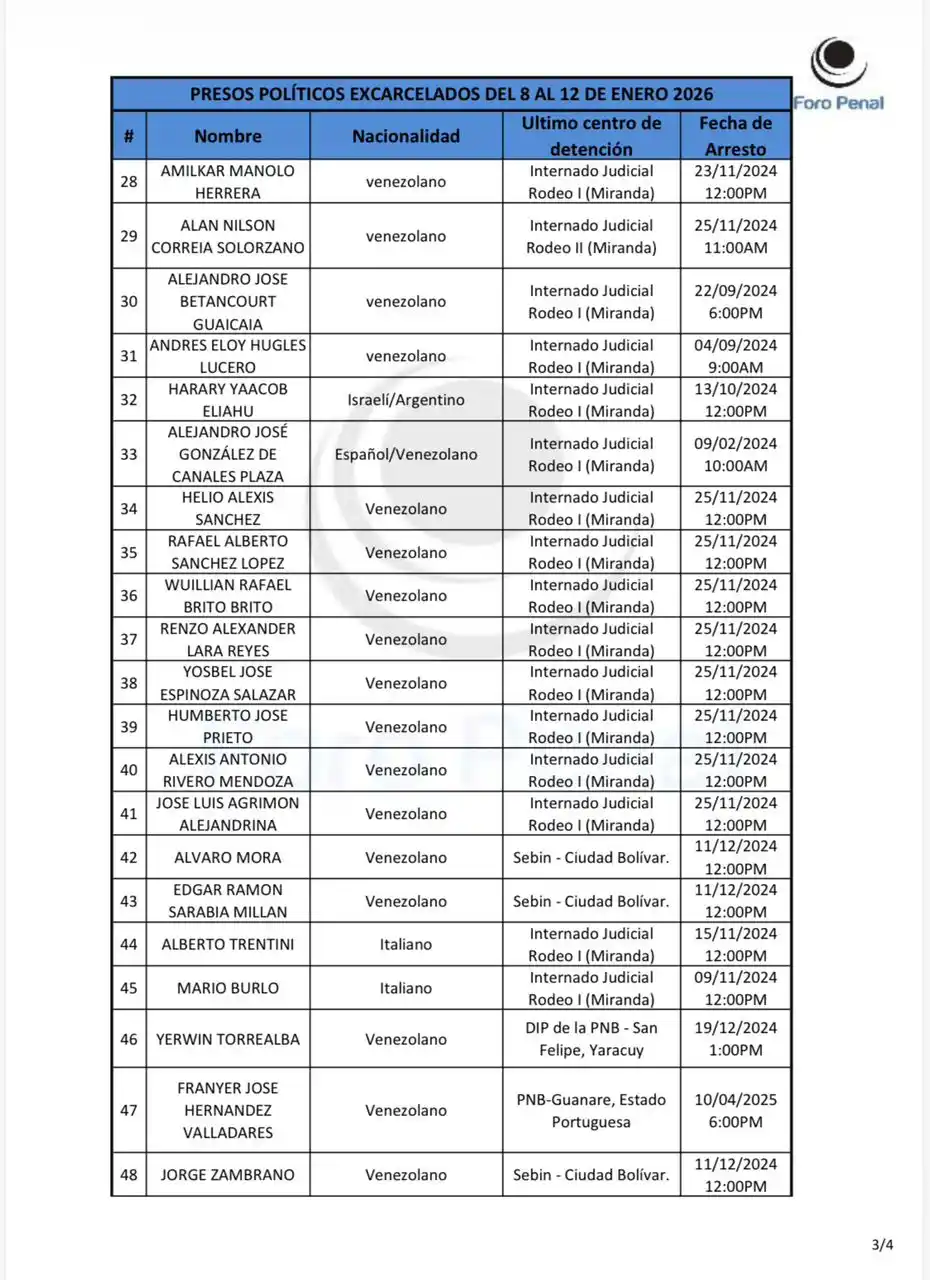 Foro Penal

PRESOS POLÍTICOS EXCARCELADOS DEL 8 AL 12 DE ENERO 2026

| # | Nombre | Nacionalidad | Ultimo centro de detención | Fecha de Arresto |
|---|---|---|---|---|
| 28 | AMILKAR MANOLO HERRERA | venezolano | Internado Judicial Rodeo I (Miranda) | 23/11/2024 12:00PM |
| 29 | ALAN NILSON CORREIA SOLORZANO | venezolano | Internado Judicial Rodeo II (Miranda) | 25/11/2024 11:00AM |
| 30 | ALEJANDRO JOSE BETANCOURT GUAICAIA | venezolano | Internado Judicial Rodeo I (Miranda) | 22/09/2024 6:00PM |
| 31 | ANDRES ELOY HUGLES LUCERO | venezolano | Internado Judicial Rodeo I (Miranda) | 04/09/2024 9:00AM |
| 32 | HARARY YAACOB ELIAHU | Israelí/Argentino | Internado Judicial Rodeo I (Miranda) | 13/10/2024 12:00PM |
| 33 | ALEJANDRO JOSÉ GONZÁLEZ DE CANALES PLAZA | Español/Venezolano | Internado Judicial Rodeo I (Miranda) | 09/02/2024 10:00AM |
| 34 | HELIO ALEXIS SANCHEZ | Venezolano | Internado Judicial Rodeo I (Miranda) | 25/11/2024 12:00PM |
| 35 | RAFAEL ALBERTO SANCHEZ LOPEZ | Venezolano | Internado Judicial Rodeo I (Miranda) | 25/11/2024 12:00PM |
| 36 | WUILLIAN RAFAEL BRITO BRITO | Venezolano | Internado Judicial Rodeo I (Miranda) | 25/11/2024 12:00PM |
| 37 | RENZO ALEXANDER LARA REYES | Venezolano | Internado Judicial Rodeo I (Miranda) | 25/11/2024 12:00PM |
| 38 | YOSBEL JOSE ESPINOZA SALAZAR | Venezolano | Internado Judicial Rodeo I (Miranda) | 25/11/2024 12:00PM |
| 39 | HUMBERTO JOSE PRIETO | Venezolano | Internado Judicial Rodeo I (Miranda) | 25/11/2024 12:00PM |
| 40 | ALEXIS ANTONIO RIVERO MENDOZA | Venezolano | Internado Judicial Rodeo I (Miranda) | 25/11/2024 12:00PM |
| 41 | JOSE LUIS AGRIMON ALEJANDRINA | Venezolano | Internado Judicial Rodeo I (Miranda) | 25/11/2024 12:00PM |
| 42 | ALVARO MORA | Venezolano | Sebin - Ciudad Bolívar. | 11/12/2024 12:00PM |
| 43 | EDGAR RAMON SARABIA MILLAN | Venezolano | Sebin - Ciudad Bolívar. | 11/12/2024 12:00PM |
| 44 | ALBERTO TRENTINI | Italiano | Internado Judicial Rodeo I (Miranda) | 15/11/2024 12:00PM |
| 45 | MARIO BURLO | Italiano | Internado Judicial Rodeo I (Miranda) | 09/11/2024 12:00PM |
| 46 | YERWIN TORREALBA | Venezolano | DIP de la PNB - San Felipe, Yaracuy | 19/12/2024 1:00PM |
| 47 | FRANYER JOSE HERNANDEZ VALLADARES | Venezolano | PNB-Guanare, Estado Portuguesa | 10/04/2025 6:00PM |
| 48 | JORGE ZAMBRANO | Venezolano | Sebin - Ciudad Bolívar. | 11/12/2024 12:00PM |

3/4